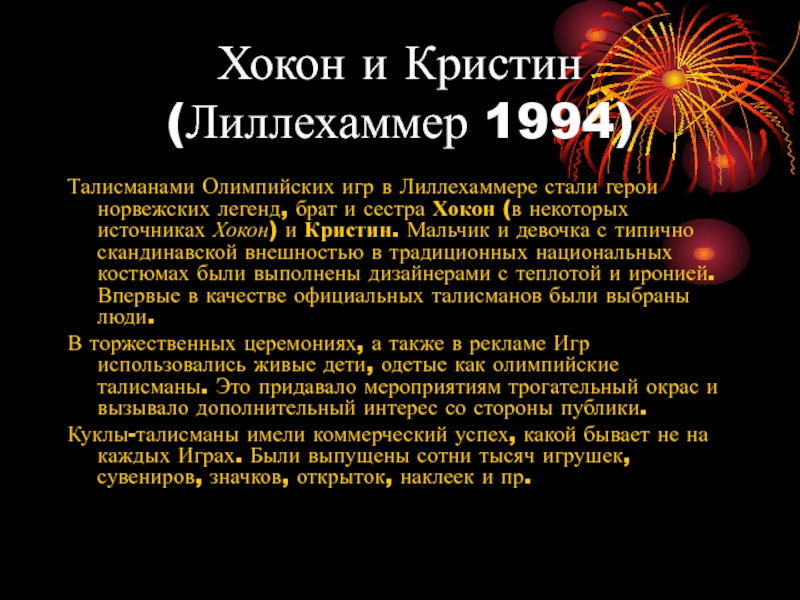 Хокон и Кристин
(Лиллехаммер 1994)

Талисманами Олимпийских игр в Лиллехаммере стали герои норвежских легенд, брат и сестра Хокон (в некоторых источниках Хокон) и Кристин. Мальчик и девочка с типично скандинавской внешностью в традиционных национальных костюмах были выполнены дизайнерами с теплотой и иронией. Впервые в качестве официальных талисманов были выбраны люди.

В торжественных церемониях, а также в рекламе Игр использовались живые дети, одетые как олимпийские талисманы. Это придавало мероприятиям трогательный окрас и вызывало дополнительный интерес со стороны публики.

Куклы-талисманы имели коммерческий успех, какой бывает не на каждых Играх. Были выпущены сотни тысяч игрушек, сувениров, значков, открыток, наклеек и пр.